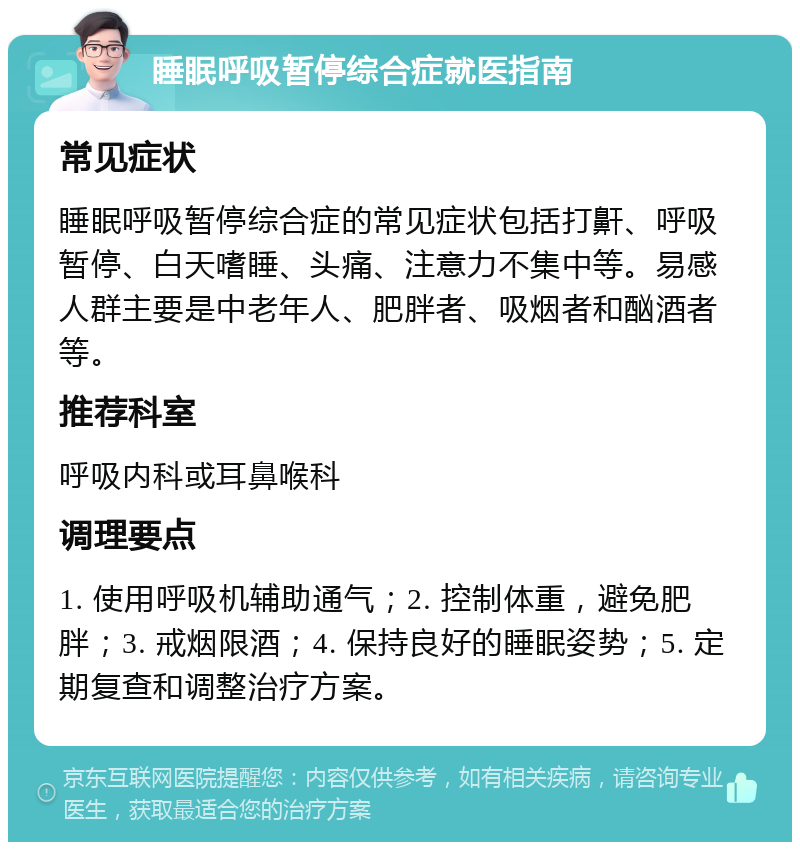 睡眠呼吸暂停综合症就医指南

常见症状

睡眠呼吸暂停综合症的常见症状包括打鼾、呼吸暂停、白天嗜睡、头痛、注意力不集中等。易感人群主要是中老年人、肥胖者、吸烟者和酗酒者等。

推荐科室

呼吸内科或耳鼻喉科

调理要点

1. 使用呼吸机辅助通气；2. 控制体重，避免肥胖；3. 戒烟限酒；4. 保持良好的睡眠姿势；5. 定期复查和调整治疗方案。

京东互联网医院提醒您：内容仅供参考，如有相关疾病，请咨询专业医生，获取最适合您的治疗方案